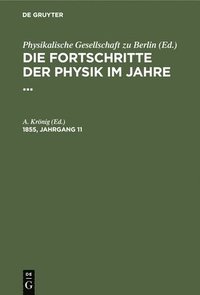 DE GRUYTER

Physikalische Gesellschaft zu Berlin (Ed.)
DIE FORTSCHRITTE DER PHYSIK IM JAHRE ...

A. Krönig (Ed.)
1855, JAHRGANG 11

DE
G